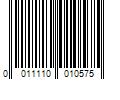 0 011110 010575